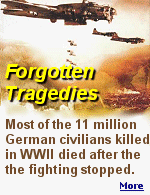 Forgotten Tragedies

Most of the 11 million German civilians killed in WWII died after the the fighting stopped.

More